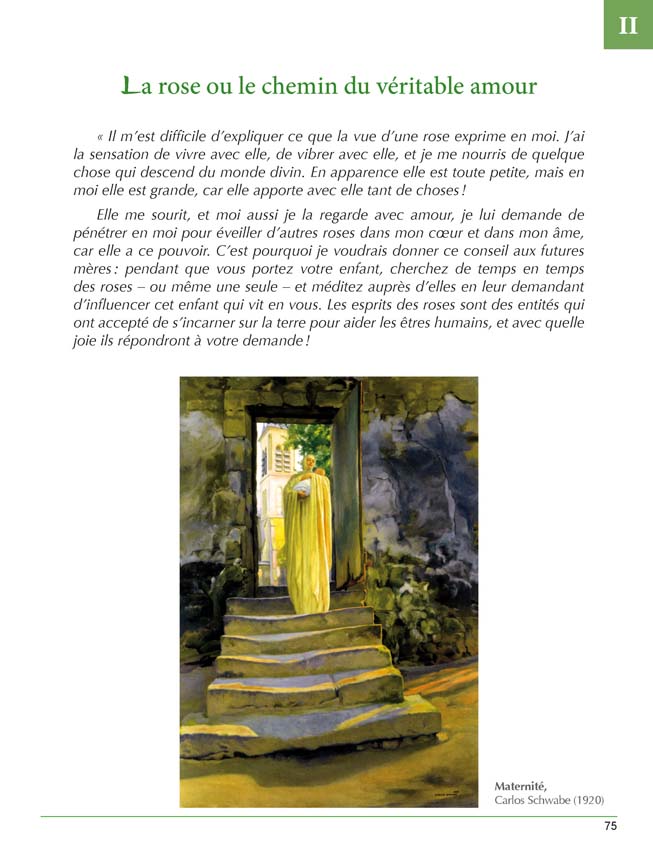 II

La rose ou le chemin du véritable amour

« Il m'est difficile d'expliquer ce que la vue d'une rose exprime en moi. J'ai la sensation de vivre avec elle, de vibrer avec elle, et je me nourris de quelque chose qui descend du monde divin. En apparence elle est toute petite, mais en moi elle est grande, car elle apporte avec elle tant de choses !

Elle me sourit, et moi aussi je la regarde avec amour, je lui demande de pénétrer en moi pour éveiller d'autres roses dans mon cœur et dans mon âme, car elle a ce pouvoir. C'est pourquoi je voudrais donner ce conseil aux futures mères : pendant que vous portez votre enfant, cherchez de temps en temps des roses – ou même une seule – et méditez auprès d'elles en leur demandant d'influencer cet enfant qui vit en vous. Les esprits des roses sont des entités qui ont accepté de s'incarner sur la terre pour aider les êtres humains, et avec quelle joie ils répondront à votre demande !

Maternité,
Carlos Schwabe (1920)

75